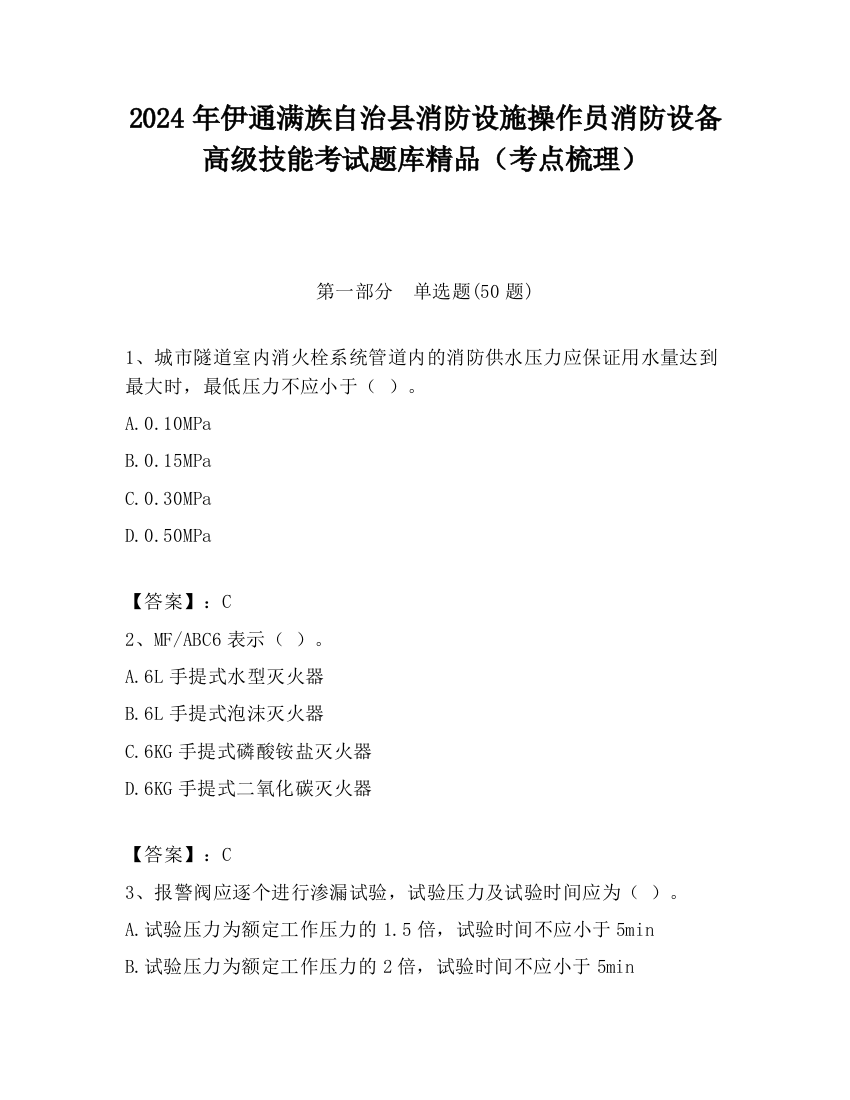 2024 年伊通满族自治县消防设施操作员消防设备高级技能考试题库精品（考点梳理）

第一部分　单选题(50 题)

1、城市隧道室内消火栓系统管道内的消防供水压力应保证用水量达到最大时，最低压力不应小于（ ）。

A.0.10MPa

B.0.15MPa

C.0.30MPa

D.0.50MPa

【答案】：C

2、MF/ABC6 表示（ ）。

A.6L 手提式水型灭火器

B.6L 手提式泡沫灭火器

C.6KG 手提式磷酸铵盐灭火器

D.6KG 手提式二氧化碳灭火器

【答案】：C

3、报警阀应逐个进行渗漏试验，试验压力及试验时间应为（ ）。

A.试验压力为额定工作压力的 1.5 倍，试验时间不应小于 5min

B.试验压力为额定工作压力的 2 倍，试验时间不应小于 5min